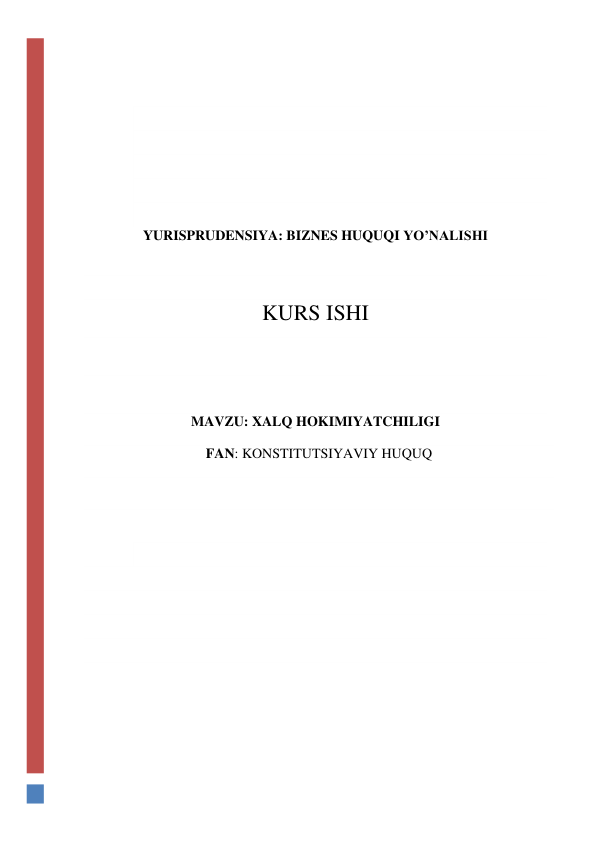 YURISPRUDENSIYA: BIZNES HUQUQI YO’NALISHI

KURS ISHI

MAVZU: XALQ HOKIMIYATCHILIGI

FAN: KONSTITUTSIYAVIY HUQUQ